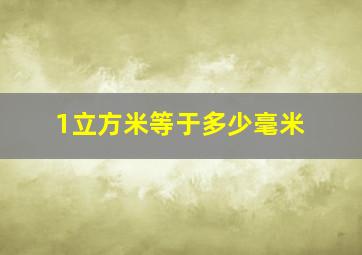 1立方米等于多少毫米